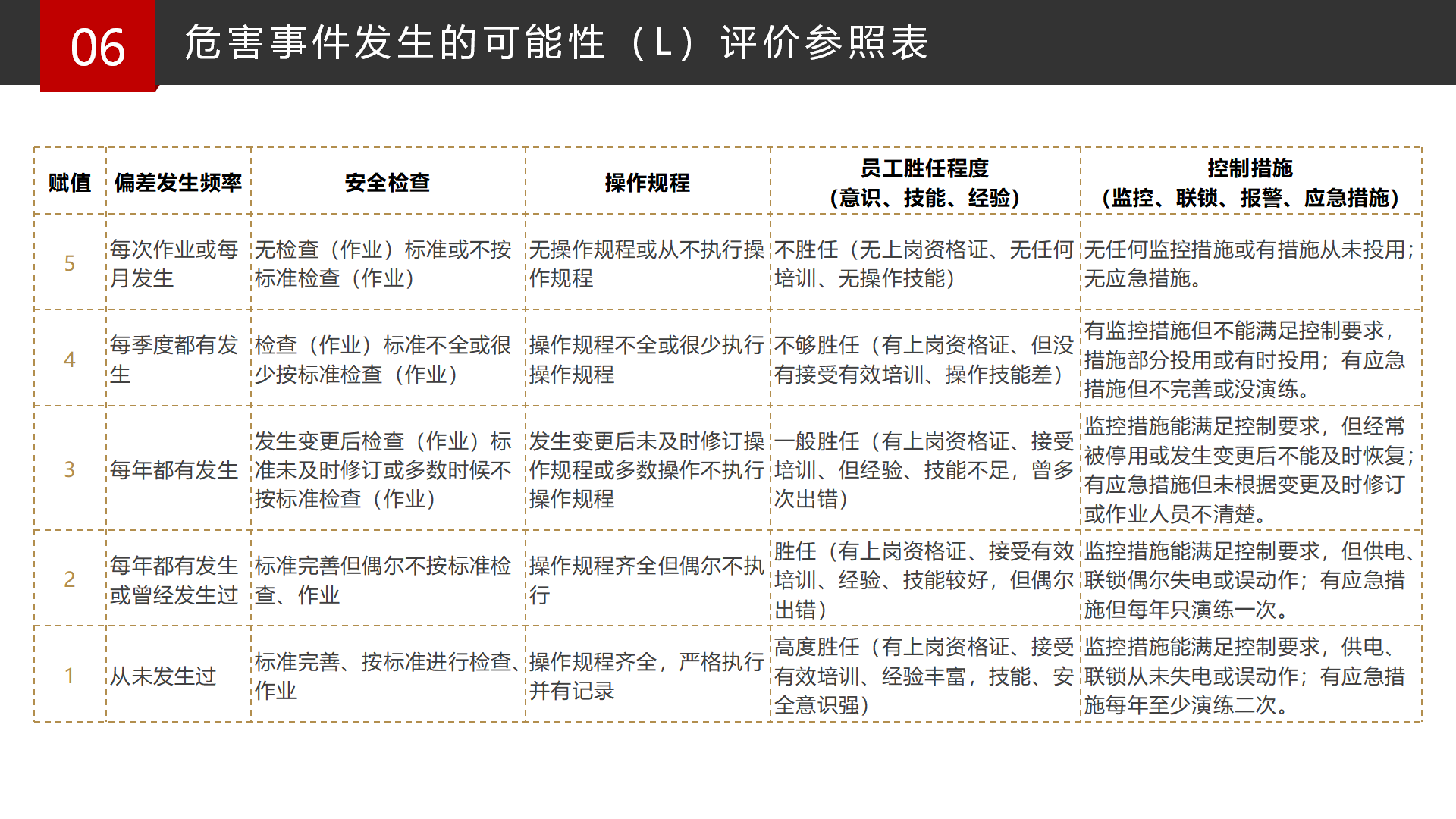 06 危害事件发生的可能性（L）评价参照表

| 赋值 | 偏差发生频率 | 安全检查 | 操作规程 | 员工胜任程度（意识、技能、经验） | 控制措施（监控、联锁、报警、应急措施） |
|---|---|---|---|---|---|
| 5 | 每次作业或每月发生 | 无检查（作业）标准或不按标准检查（作业） | 无操作规程或从不执行操作规程 | 不胜任（无上岗资格证、无任何培训、无操作技能） | 无任何监控措施或有措施从未投用；无应急措施。 |
| 4 | 每季度都有发生 | 检查（作业）标准不全或很少按标准检查（作业） | 操作规程不全或很少执行操作规程 | 不够胜任（有上岗资格证、但没有接受有效培训、操作技能差） | 有监控措施但不能满足控制要求，措施部分投用或有时投用；有应急措施但不完善或没演练。 |
| 3 | 每年都有发生 | 发生变更后检查（作业）标准未及时修订或多数时候不按标准检查（作业） | 发生变更后未及时修订操作规程或多数操作不执行操作规程 | 一般胜任（有上岗资格证、接受培训、但经验、技能不足，曾多次出错） | 监控措施能满足控制要求，但经常被停用或发生变更后不能及时恢复；有应急措施但未根据变更及时修订或作业人员不清楚。 |
| 2 | 每年都有发生或曾经发生过 | 标准完善但偶尔不按标准检查、作业 | 操作规程齐全但偶尔不执行 | 胜任（有上岗资格证、接受有效培训、经验、技能较好，但偶尔出错） | 监控措施能满足控制要求，但供电、联锁偶尔失电或误动作；有应急措施但每年只演练一次。 |
| 1 | 从未发生过 | 标准完善、按标准进行检查、作业 | 操作规程齐全，严格执行并有记录 | 高度胜任（有上岗资格证、接受有效培训、经验丰富，技能、安全意识强） | 监控措施能满足控制要求，供电、联锁从未失电或误动作；有应急措施每年至少演练二次。 |